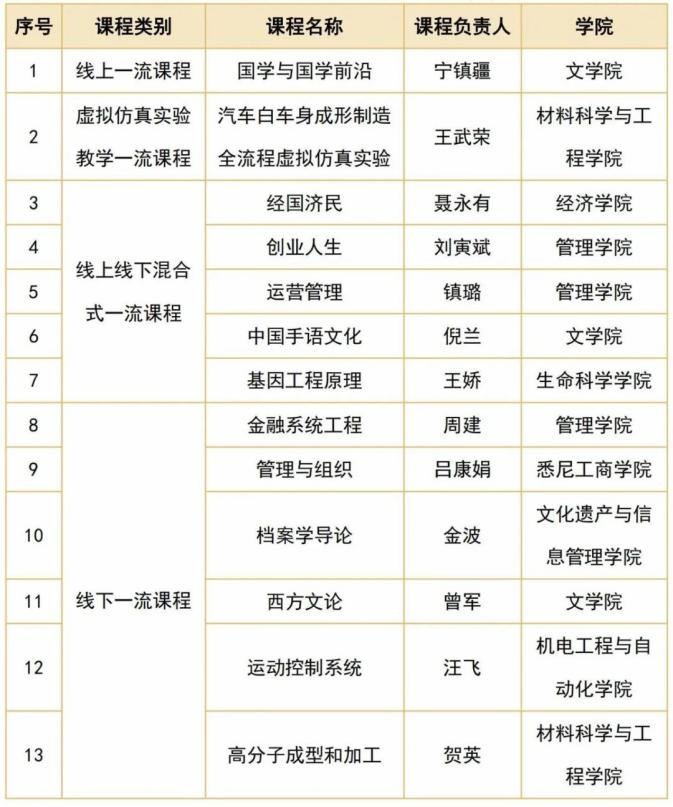 | 序号 | 课程类别 | 课程名称 | 课程负责人 | 学院 |
|---|---|---|---|---|
| 1 | 线上一流课程 | 国学与国学前沿 | 宁镇疆 | 文学院 |
| 2 | 虚拟仿真实验教学一流课程 | 汽车白车身成形制造全流程虚拟仿真实验 | 王武荣 | 材料科学与工程学院 |
| 3 | 线上线下混合式一流课程 | 经国济民 | 聂永有 | 经济学院 |
| 4 | | 创业人生 | 刘寅斌 | 管理学院 |
| 5 | | 运营管理 | 镇璐 | 管理学院 |
| 6 | | 中国手语文化 | 倪兰 | 文学院 |
| 7 | | 基因工程原理 | 王娇 | 生命科学学院 |
| 8 | 线下一流课程 | 金融系统工程 | 周建 | 管理学院 |
| 9 | | 管理与组织 | 吕康娟 | 悉尼工商学院 |
| 10 | | 档案学导论 | 金波 | 文化遗产与信息管理学院 |
| 11 | | 西方文论 | 曾军 | 文学院 |
| 12 | | 运动控制系统 | 汪飞 | 机电工程与自动化学院 |
| 13 | | 高分子成型和加工 | 贺英 | 材料科学与工程学院 |